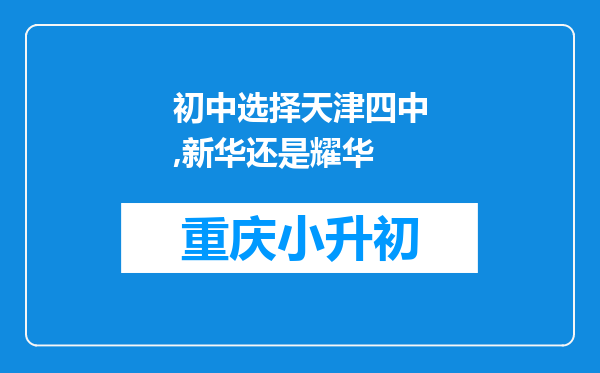 初中选择天津四中,新华还是耀华

重庆小升初